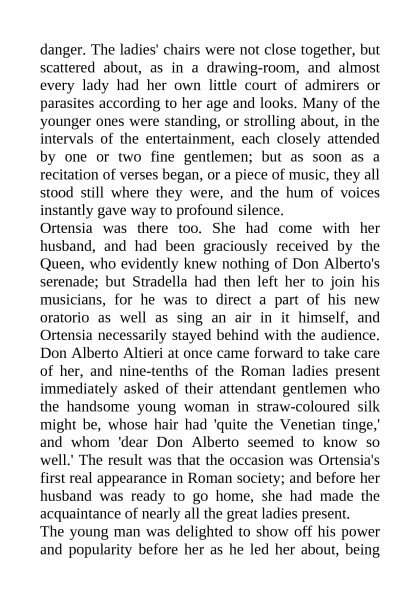 danger. The ladies' chairs were not close together, but scattered about, as in a drawing-room, and almost every lady had her own little court of admirers or parasites according to her age and looks. Many of the younger ones were standing, or strolling about, in the intervals of the entertainment, each closely attended by one or two fine gentlemen; but as soon as a recitation of verses began, or a piece of music, they all stood still where they were, and the hum of voices instantly gave way to profound silence.

Ortensia was there too. She had come with her husband, and had been graciously received by the Queen, who evidently knew nothing of Don Alberto's serenade; but Stradella had then left her to join his musicians, for he was to direct a part of his new oratorio as well as sing an air in it himself, and Ortensia necessarily stayed behind with the audience. Don Alberto Altieri at once came forward to take care of her, and nine-tenths of the Roman ladies present immediately asked of their attendant gentlemen who the handsome young woman in straw-coloured silk might be, whose hair had 'quite the Venetian tinge,' and whom 'dear Don Alberto seemed to know so well.' The result was that the occasion was Ortensia's first real appearance in Roman society; and before her husband was ready to go home, she had made the acquaintance of nearly all the great ladies present.

The young man was delighted to show off his power and popularity before her as he led her about, being